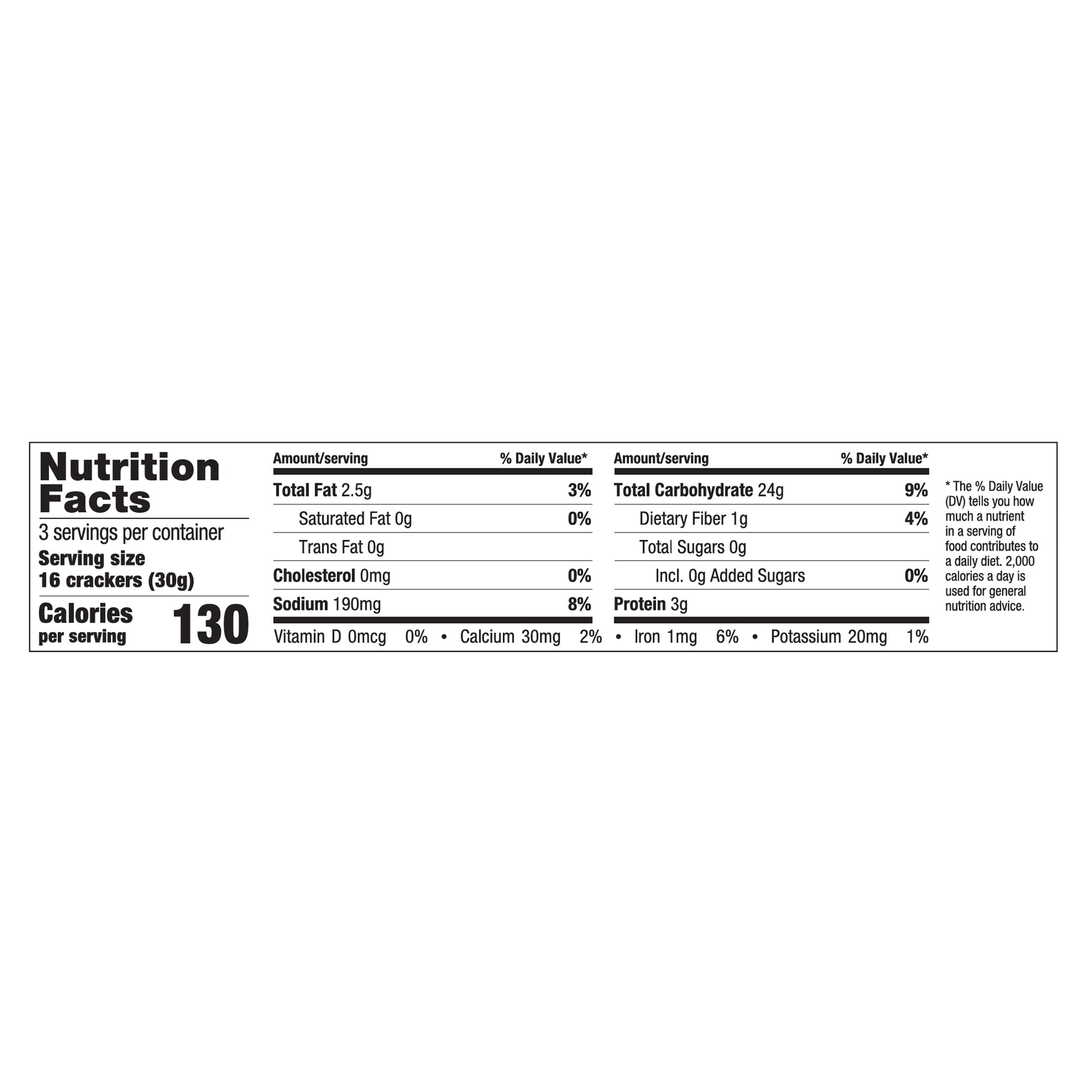 Nutrition Facts

3 servings per container
Serving size 16 crackers (30g)

Calories per serving 130

| Amount/serving | % Daily Value* |
|---|---|
| Total Fat 2.5g | 3% |
| Saturated Fat 0g | 0% |
| Trans Fat 0g | |
| Cholesterol 0mg | 0% |
| Sodium 190mg | 8% |

| Amount/serving | % Daily Value* |
|---|---|
| Total Carbohydrate 24g | 9% |
| Dietary Fiber 1g | 4% |
| Total Sugars 0g | |
| Incl. 0g Added Sugars | 0% |
| Protein 3g | |

Vitamin D 0mcg 0% • Calcium 30mg 2% • Iron 1mg 6% • Potassium 20mg 1%

* The % Daily Value (DV) tells you how much a nutrient in a serving of food contributes to a daily diet. 2,000 calories a day is used for general nutrition advice.